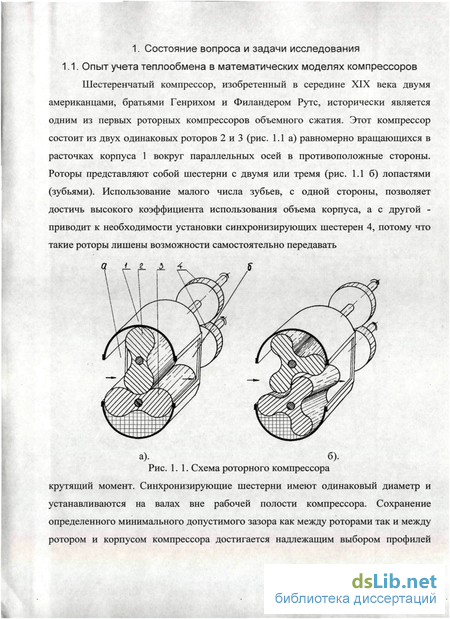 1. Состояние вопроса и задачи исследования

1.1. Опыт учета теплообмена в математических моделях компрессоров

Шестеренчатый компрессор, изобретенный в середине XIX века двумя американцами, братьями Генрихом и Филандером Рутс, исторически является одним из первых роторных компрессоров объемного сжатия. Этот компрессор состоит из двух одинаковых роторов 2 и 3 (рис. 1.1 а) равномерно вращающихся в расточках корпуса 1 вокруг параллельных осей в противоположные стороны. Роторы представляют собой шестерни с двумя или тремя (рис. 1.1 б) лопастями (зубьями). Использование малого числа зубьев, с одной стороны, позволяет достичь высокого коэффициента использования объема корпуса, а с другой - приводит к необходимости установки синхронизирующих шестерен 4, потому что такие роторы лишены возможности самостоятельно передавать

а 1 2 3 4 б

а). б).

Рис. 1. 1. Схема роторного компрессора

крутящий момент. Синхронизирующие шестерни имеют одинаковый диаметр и устанавливаются на валах вне рабочей полости компрессора. Сохранение определенного минимального допустимого зазора как между роторами так и между ротором и корпусом компрессора достигается надлежащим выбором профилей

dsLib.net
библиотека диссертаций